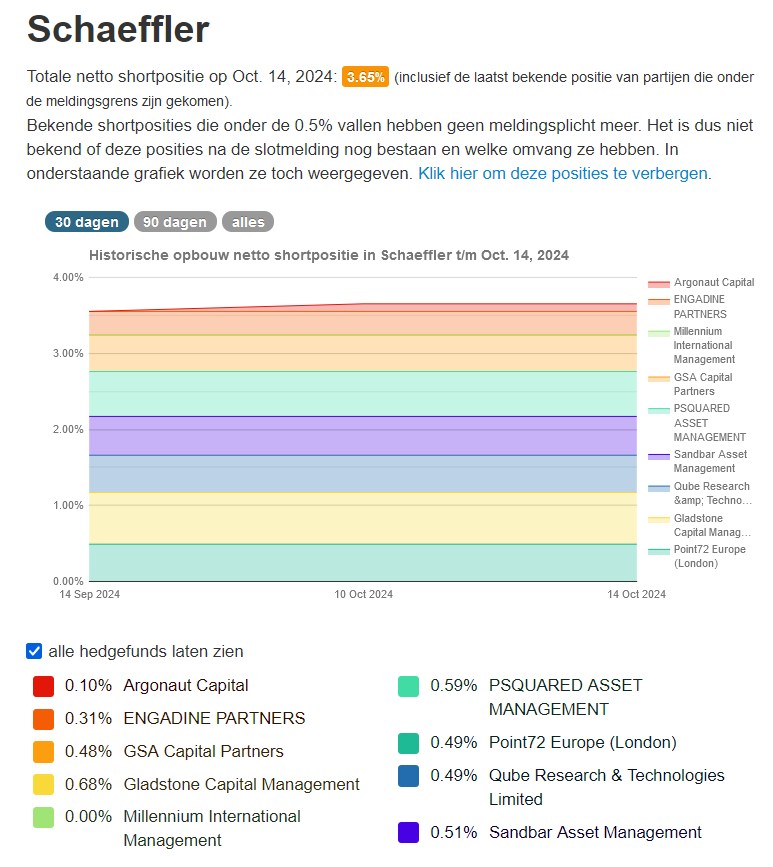 Schaeffler

Totale netto shortpositie op Oct. 14, 2024: 3.65% (inclusief de laatst bekende positie van partijen die onder de meldingsgrens zijn gekomen).

Bekende shortposities die onder de 0.5% vallen hebben geen meldingsplicht meer. Het is dus niet bekend of deze posities na de slotmelding nog bestaan en welke omvang ze hebben. In onderstaande grafiek worden ze toch weergegeven. Klik hier om deze posities te verbergen.

30 dagen 90 dagen alles

Historische opbouw netto shortpositie in Schaeffler t/m Oct. 14, 2024

4.00%
3.00%
2.00%
1.00%
0.00%

14 Sep 2024 10 Oct 2024 14 Oct 2024

Argonaut Capital
ENGADINE PARTNERS
Millennium International Management
GSA Capital Partners
PSQUARED ASSET MANAGEMENT
Sandbar Asset Management
Qube Research &amp; Techno...
Gladstone Capital Manag...
Point72 Europe (London)

alle hedgefunds laten zien

0.10% Argonaut Capital
0.31% ENGADINE PARTNERS
0.48% GSA Capital Partners
0.68% Gladstone Capital Management
0.00% Millennium International Management
0.59% PSQUARED ASSET MANAGEMENT
0.49% Point72 Europe (London)
0.49% Qube Research & Technologies Limited
0.51% Sandbar Asset Management